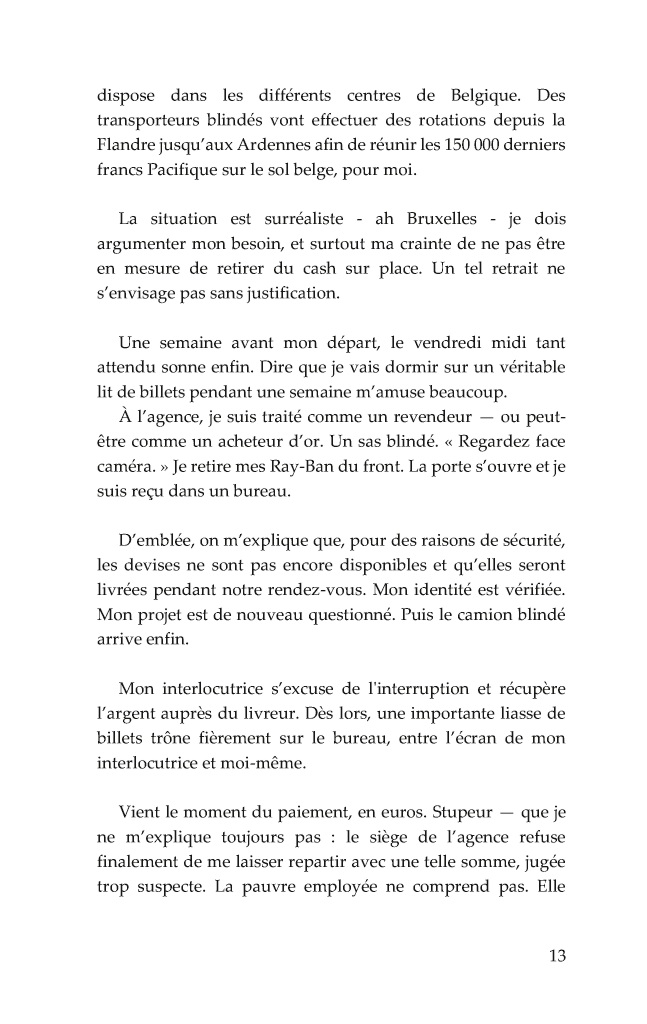 dispose dans les différents centres de Belgique. Des transporteurs blindés vont effectuer des rotations depuis la Flandre jusqu'aux Ardennes afin de réunir les 150 000 derniers francs Pacifique sur le sol belge, pour moi.

La situation est surréaliste - ah Bruxelles - je dois argumenter mon besoin, et surtout ma crainte de ne pas être en mesure de retirer du cash sur place. Un tel retrait ne s'envisage pas sans justification.

Une semaine avant mon départ, le vendredi midi tant attendu sonne enfin. Dire que je vais dormir sur un véritable lit de billets pendant une semaine m'amuse beaucoup.
À l'agence, je suis traité comme un revendeur — ou peut-être comme un acheteur d'or. Un sas blindé. « Regardez face caméra. » Je retire mes Ray-Ban du front. La porte s'ouvre et je suis reçu dans un bureau.

D'emblée, on m'explique que, pour des raisons de sécurité, les devises ne sont pas encore disponibles et qu'elles seront livrées pendant notre rendez-vous. Mon identité est vérifiée. Mon projet est de nouveau questionné. Puis le camion blindé arrive enfin.

Mon interlocutrice s'excuse de l'interruption et récupère l'argent auprès du livreur. Dès lors, une importante liasse de billets trône fièrement sur le bureau, entre l'écran de mon interlocutrice et moi-même.

Vient le moment du paiement, en euros. Stupeur — que je ne m'explique toujours pas : le siège de l'agence refuse finalement de me laisser repartir avec une telle somme, jugée trop suspecte. La pauvre employée ne comprend pas. Elle

13